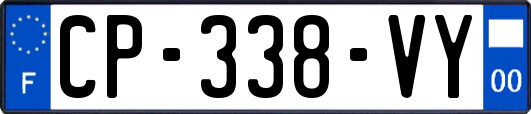 F
CP-338-VY
00